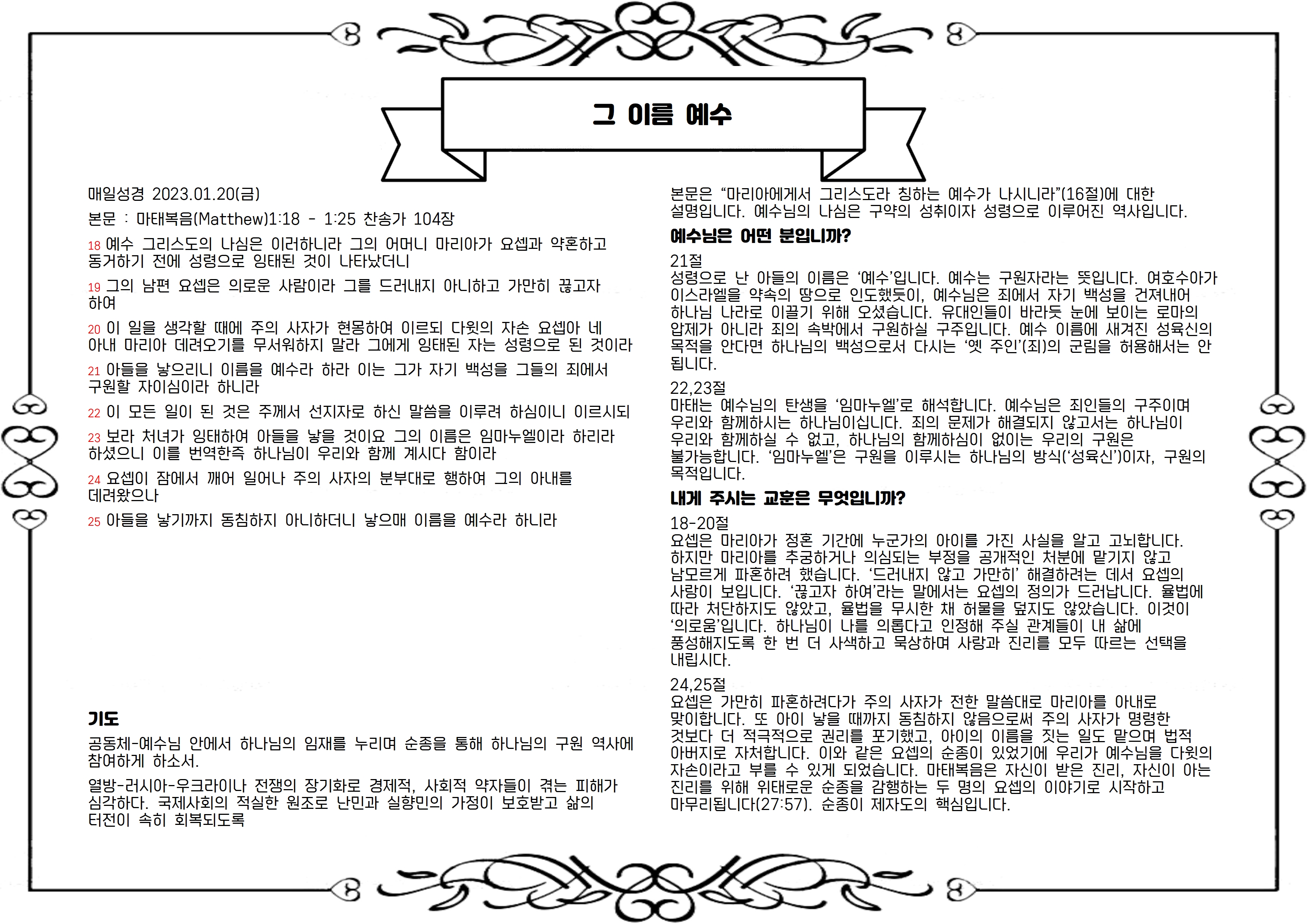 그 이름 예수

매일성경 2023.01.20(금)

본문 : 마태복음(Matthew)1:18 - 1:25 찬송가 104장

18 예수 그리스도의 나심은 이러하니라 그의 어머니 마리아가 요셉과 약혼하고 동거하기 전에 성령으로 잉태된 것이 나타났더니

19 그의 남편 요셉은 의로운 사람이라 그를 드러내지 아니하고 가만히 끊고자 하여

20 이 일을 생각할 때에 주의 사자가 현몽하여 이르되 다윗의 자손 요셉아 네 아내 마리아 데려오기를 무서워하지 말라 그에게 잉태된 자는 성령으로 된 것이라

21 아들을 낳으리니 이름을 예수라 하라 이는 그가 자기 백성을 그들의 죄에서 구원할 자이심이라 하니라

22 이 모든 일이 된 것은 주께서 선지자로 하신 말씀을 이루려 하심이니 이르시되

23 보라 처녀가 잉태하여 아들을 낳을 것이요 그의 이름은 임마누엘이라 하리라 하셨으니 이를 번역한즉 하나님이 우리와 함께 계시다 함이라

24 요셉이 잠에서 깨어 일어나 주의 사자의 분부대로 행하여 그의 아내를 데려왔으나

25 아들을 낳기까지 동침하지 아니하더니 낳으매 이름을 예수라 하니라

기도

공동체-예수님 안에서 하나님의 임재를 누리며 순종을 통해 하나님의 구원 역사에 참여하게 하소서.

열방-러시아-우크라이나 전쟁의 장기화로 경제적, 사회적 약자들이 겪는 피해가 심각하다. 국제사회의 적실한 원조로 난민과 실향민의 가정이 보호받고 삶의 터전이 속히 회복되도록

본문은 "마리아에게서 그리스도라 칭하는 예수가 나시니라"(16절)에 대한 설명입니다. 예수님의 나심은 구약의 성취이자 성령으로 이루어진 역사입니다.

예수님은 어떤 분입니까?

21절
성령으로 난 아들의 이름은 '예수'입니다. 예수는 구원자라는 뜻입니다. 여호수아가 이스라엘을 약속의 땅으로 인도했듯이, 예수님은 죄에서 자기 백성을 건져내어 하나님 나라로 이끌기 위해 오셨습니다. 유대인들이 바라듯 눈에 보이는 로마의 압제가 아니라 죄의 속박에서 구원하실 구주입니다. 예수 이름에 새겨진 성육신의 목적을 안다면 하나님의 백성으로서 다시는 '옛 주인'(죄)의 군림을 허용해서는 안 됩니다.

22,23절
마태는 예수님의 탄생을 '임마누엘'로 해석합니다. 예수님은 죄인들의 구주이며 우리와 함께하시는 하나님이십니다. 죄의 문제가 해결되지 않고서는 하나님이 우리와 함께하실 수 없고, 하나님의 함께하심이 없이는 우리의 구원은 불가능합니다. '임마누엘'은 구원을 이루시는 하나님의 방식('성육신')이자, 구원의 목적입니다.

내게 주시는 교훈은 무엇입니까?

18-20절
요셉은 마리아가 정혼 기간에 누군가의 아이를 가진 사실을 알고 고뇌합니다. 하지만 마리아를 추궁하거나 의심되는 부정을 공개적인 처분에 맡기지 않고 남모르게 파혼하려 했습니다. '드러내지 않고 가만히' 해결하려는 데서 요셉의 사랑이 보입니다. '끊고자 하여'라는 말에서는 요셉의 정의가 드러납니다. 율법에 따라 처단하지도 않았고, 율법을 무시한 채 허물을 덮지도 않았습니다. 이것이 '의로움'입니다. 하나님이 나를 의롭다고 인정해 주실 관계들이 내 삶에 풍성해지도록 한 번 더 사색하고 묵상하며 사랑과 진리를 모두 따르는 선택을 내립시다.

24,25절
요셉은 가만히 파혼하려다가 주의 사자가 전한 말씀대로 마리아를 아내로 맞이합니다. 또 아이 낳을 때까지 동침하지 않음으로써 주의 사자가 명령한 것보다 더 적극적으로 권리를 포기했고, 아이의 이름을 짓는 일도 맡으며 법적 아버지로 자처합니다. 이와 같은 요셉의 순종이 있었기에 우리가 예수님을 다윗의 자손이라고 부를 수 있게 되었습니다. 마태복음은 자신이 받은 진리, 자신이 아는 진리를 위해 위태로운 순종을 감행하는 두 명의 요셉의 이야기로 시작하고 마무리됩니다(27:57). 순종이 제자도의 핵심입니다.